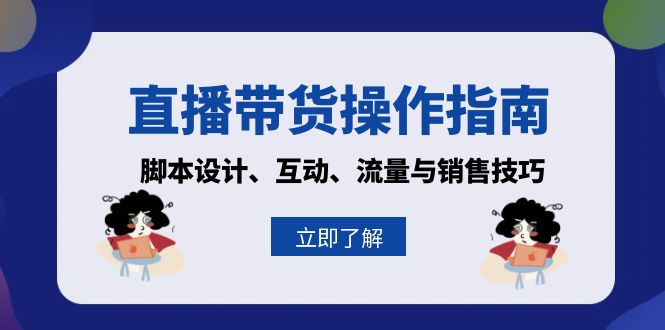 直播带货操作指南

脚本设计、互动、流量与销售技巧

立即了解